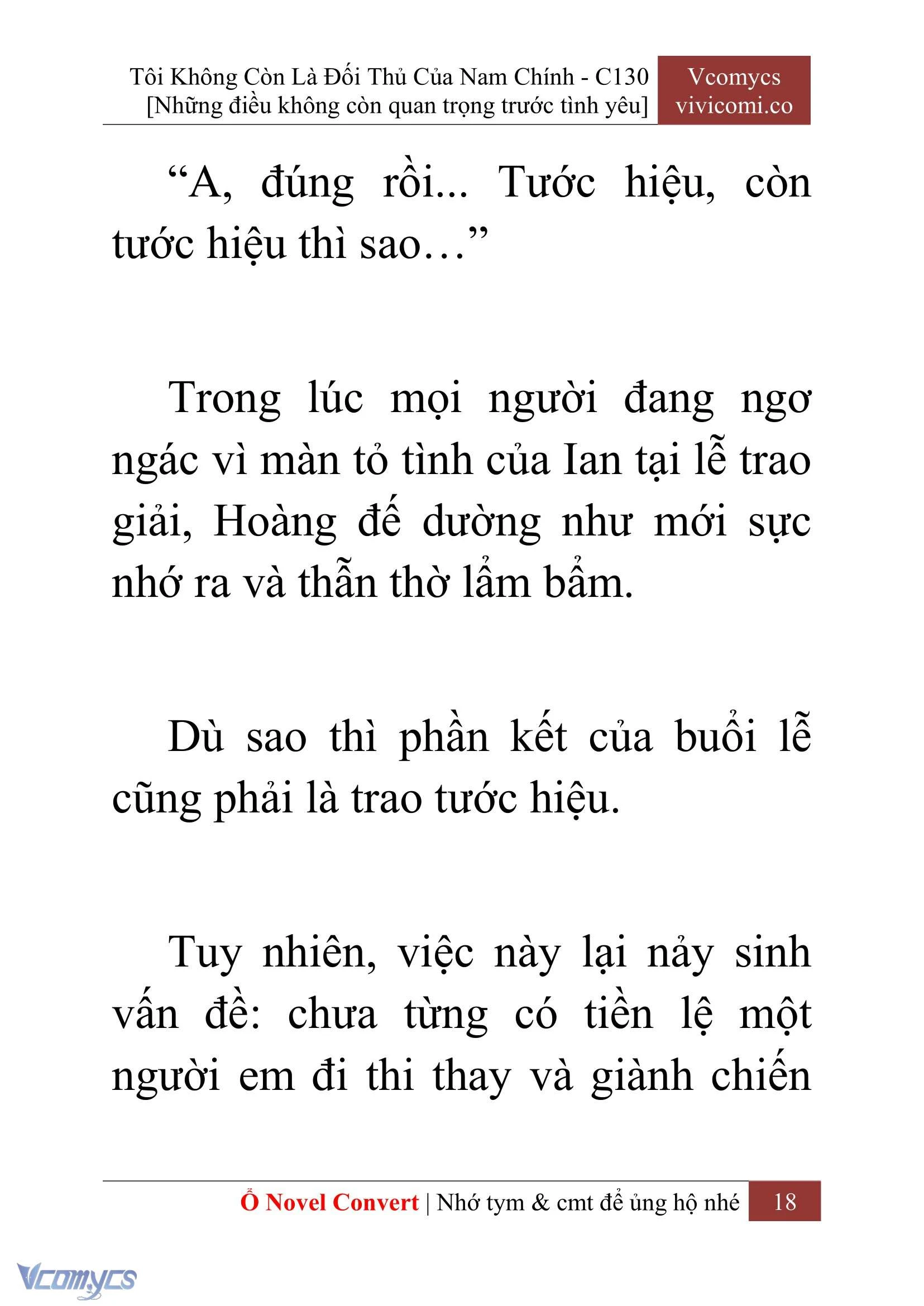 Tôi Không Còn Là Đối Thủ Của Nam Chính - C130
[Những điều không còn quan trọng trước tình yêu]

Vcomycs
vivicomi.co

“A, đúng rồi... Tước hiệu, còn tước hiệu thì sao…”

Trong lúc mọi người đang ngơ ngác vì màn tỏ tình của Ian tại lễ trao giải, Hoàng đế dường như mới sực nhớ ra và thẫn thờ lẩm bẩm.

Dù sao thì phần kết của buổi lễ cũng phải là trao tước hiệu.

Tuy nhiên, việc này lại nảy sinh vấn đề: chưa từng có tiền lệ một người em đi thi thay và giành chiến

Ổ Novel Convert | Nhớ tym & cmt để ủng hộ nhé 18

Vcomycs